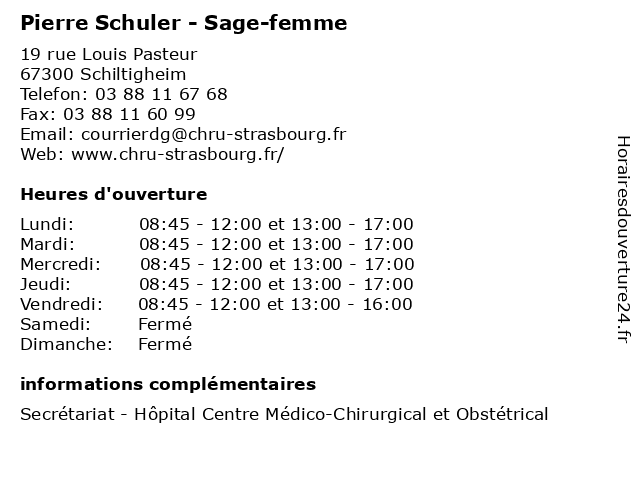 Pierre Schuler - Sage-femme

19 rue Louis Pasteur
67300 Schiltigheim
Telefon: 03 88 11 67 68
Fax: 03 88 11 60 99
Email: courrierdg@chru-strasbourg.fr
Web: www.chru-strasbourg.fr/

Heures d'ouverture

| | |
|---|---|
| Lundi: | 08:45 - 12:00 et 13:00 - 17:00 |
| Mardi: | 08:45 - 12:00 et 13:00 - 17:00 |
| Mercredi: | 08:45 - 12:00 et 13:00 - 17:00 |
| Jeudi: | 08:45 - 12:00 et 13:00 - 17:00 |
| Vendredi: | 08:45 - 12:00 et 13:00 - 16:00 |
| Samedi: | Fermé |
| Dimanche: | Fermé |

informations complémentaires

Secrétariat - Hôpital Centre Médico-Chirurgical et Obstétrical

Horairesdouverture24.fr